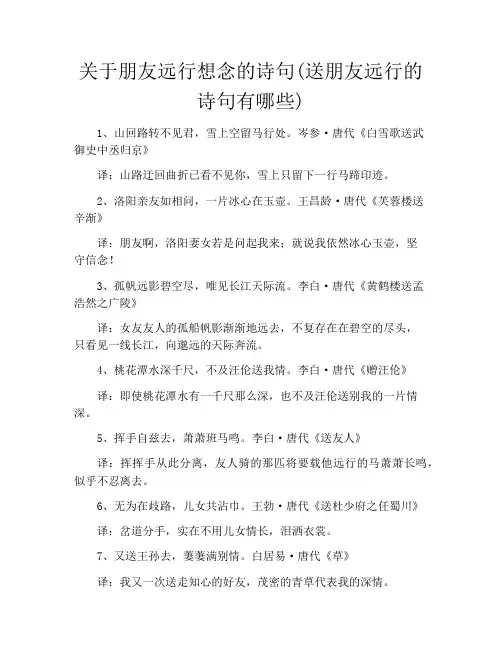 关于朋友远行想念的诗句(送朋友远行的诗句有哪些)

1、山回路转不见君，雪上空留马行处。岑参·唐代《白雪歌送武御史中丞归京》

译：山路迂回曲折已看不见你，雪上只留下一行马蹄印迹。

2、洛阳亲友如相问，一片冰心在玉壶。王昌龄·唐代《芙蓉楼送辛渐》

译：朋友啊，洛阳妻女若是问起我来；就说我依然冰心玉壶，坚守信念！

3、孤帆远影碧空尽，唯见长江天际流。李白·唐代《黄鹤楼送孟浩然之广陵》

译：女友友人的孤船帆影渐渐地远去，不复存在在碧空的尽头，只看见一线长江，向邈远的天际奔流。

4、桃花潭水深千尺，不及汪伦送我情。李白·唐代《赠汪伦》

译：即使桃花潭水有一千尺那么深，也不及汪伦送别我的一片情深。

5、挥手自兹去，萧萧班马鸣。李白·唐代《送友人》

译：挥挥手从此分离，友人骑的那匹将要载他远行的马萧萧长鸣，似乎不忍离去。

6、无为在歧路，儿女共沾巾。王勃·唐代《送杜少府之任蜀川》

译：岔道分手，实在不用儿女情长，泪洒衣裳。

7、又送王孙去，萋萋满别情。白居易·唐代《草》

译：我又一次送走知心的好友，茂密的青草代表我的深情。